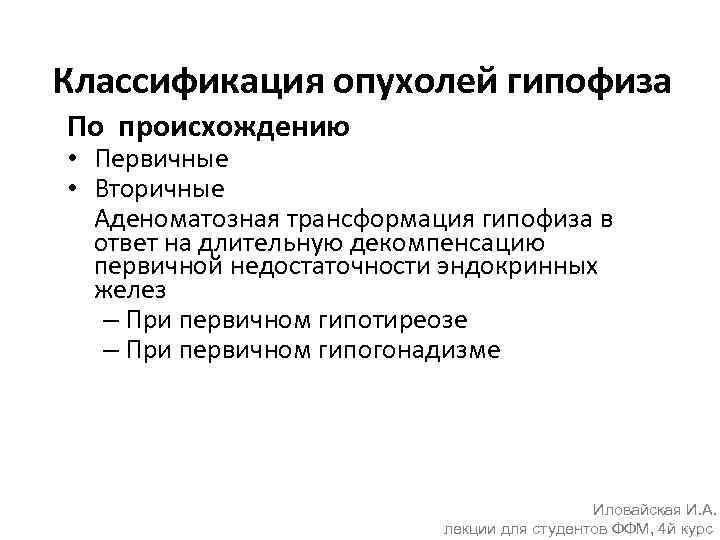 Классификация опухолей гипофиза

По происхождению

• Первичные
• Вторичные

Аденоматозная трансформация гипофиза в ответ на длительную декомпенсацию первичной недостаточности эндокринных желез

– При первичном гипотиреозе
– При первичном гипогонадизме

Иловайская И.А.
лекции для студентов ФФМ, 4й курс